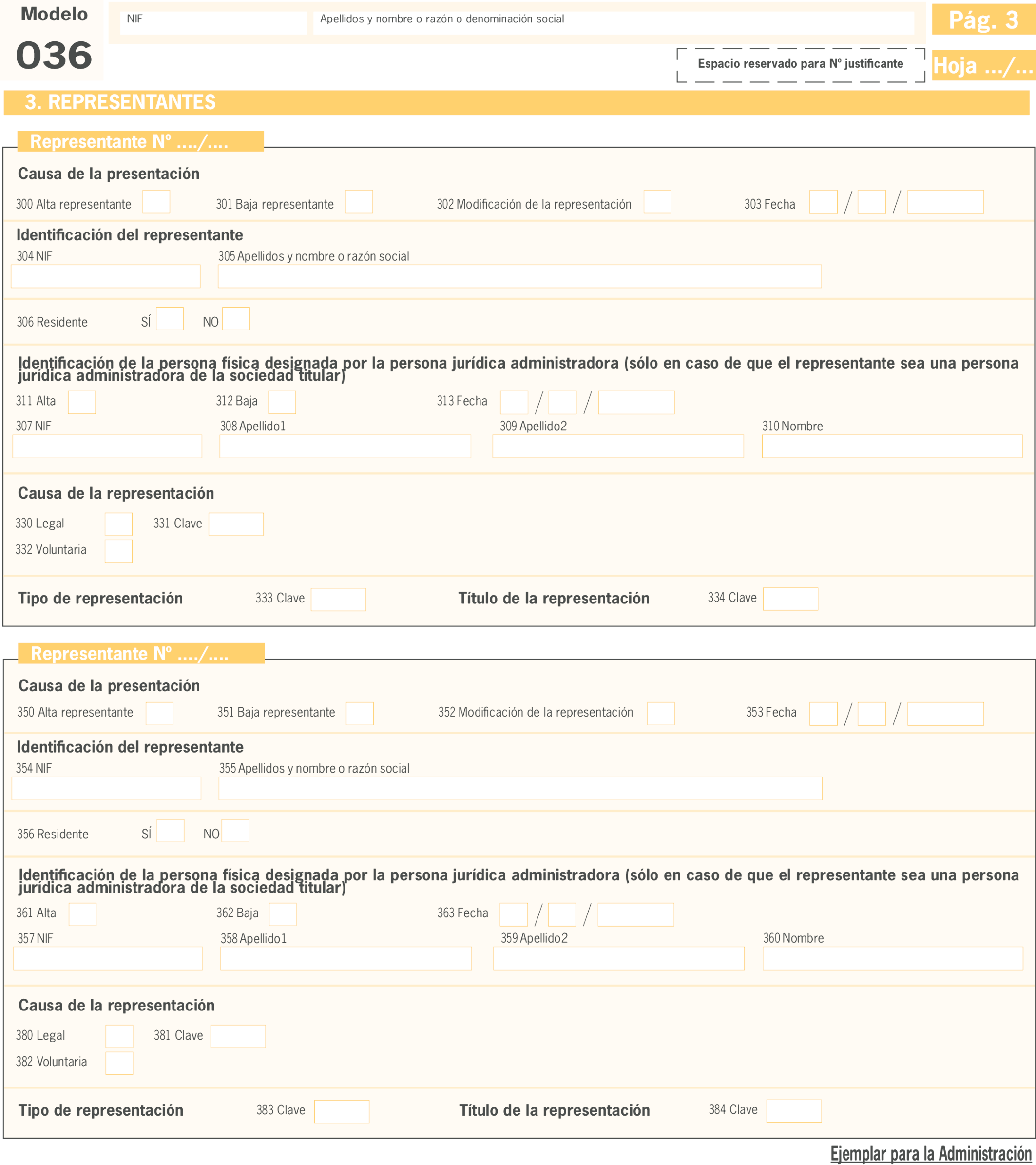 Modelo
036

NIF
Apellidos y nombre o razón o denominación social

Pág. 3

Espacio reservado para Nº justificante

Hoja .../...

3. REPRESENTANTES

Representante Nº ..../....

Causa de la presentación

300 Alta representante
301 Baja representante
302 Modificación de la representación
303 Fecha / /

Identificación del representante

304 NIF
305 Apellidos y nombre o razón social

306 Residente SÍ NO

Identificación de la persona física designada por la persona jurídica administradora (sólo en caso de que el representante sea una persona jurídica administradora de la sociedad titular)

311 Alta
312 Baja
313 Fecha / /

307 NIF
308 Apellido1
309 Apellido2
310 Nombre

Causa de la representación

330 Legal
331 Clave
332 Voluntaria

Tipo de representación
333 Clave
Título de la representación
334 Clave

Representante Nº ..../....

Causa de la presentación

350 Alta representante
351 Baja representante
352 Modificación de la representación
353 Fecha / /

Identificación del representante

354 NIF
355 Apellidos y nombre o razón social

356 Residente SÍ NO

Identificación de la persona física designada por la persona jurídica administradora (sólo en caso de que el representante sea una persona jurídica administradora de la sociedad titular)

361 Alta
362 Baja
363 Fecha / /

357 NIF
358 Apellido1
359 Apellido2
360 Nombre

Causa de la representación

380 Legal
381 Clave
382 Voluntaria

Tipo de representación
383 Clave
Título de la representación
384 Clave

Ejemplar para la Administración